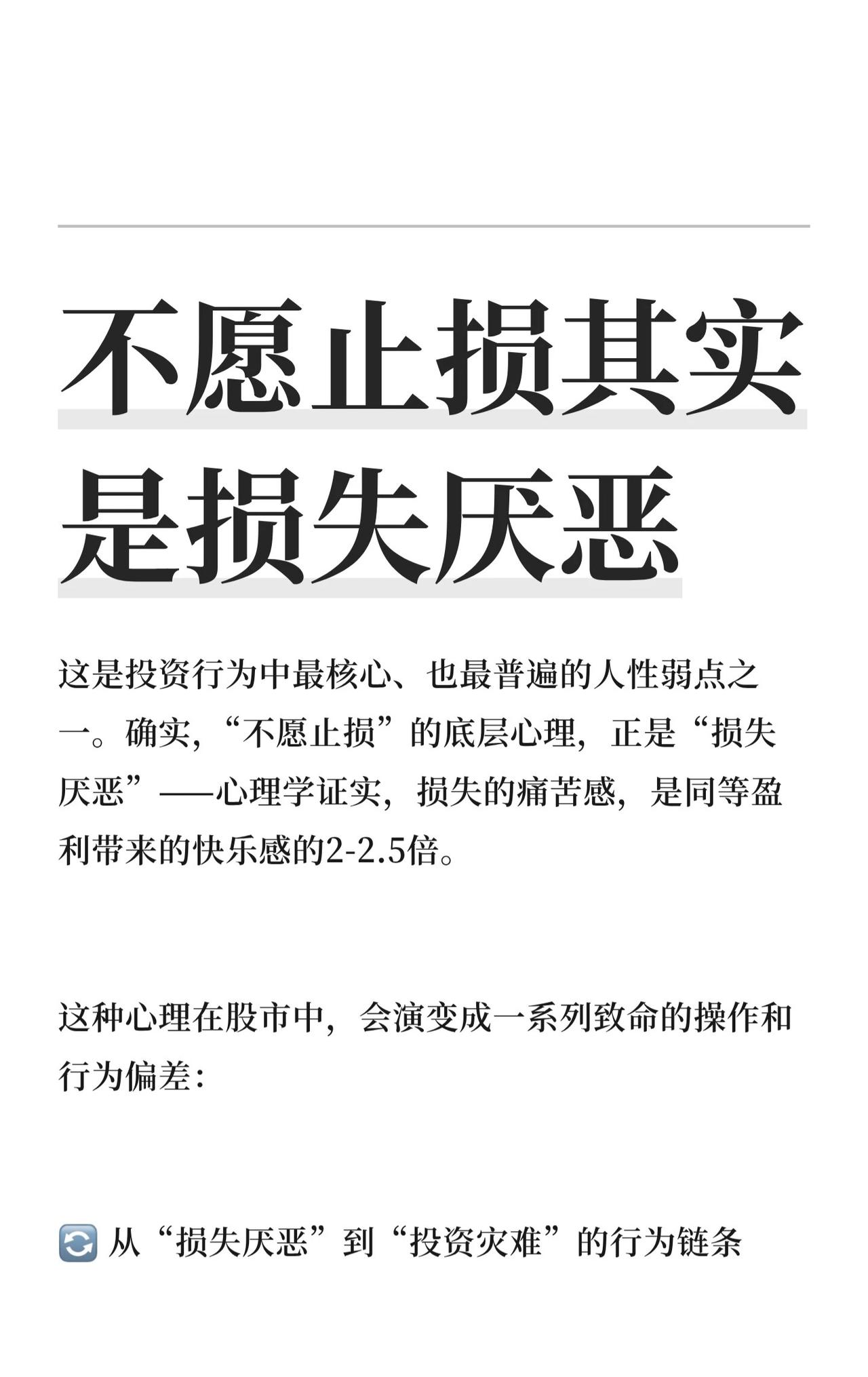 不愿止损其实是损失厌恶

这是投资行为中最核心、也最普遍的人性弱点之一。确实，“不愿止损”的底层心理，正是“损失厌恶”——心理学证实，损失的痛苦感，是同等盈利带来的快乐感的2-2.5倍。

这种心理在股市中，会演变成一系列致命的操作和行为偏差：

🔄 从“损失厌恶”到“投资灾难”的行为链条